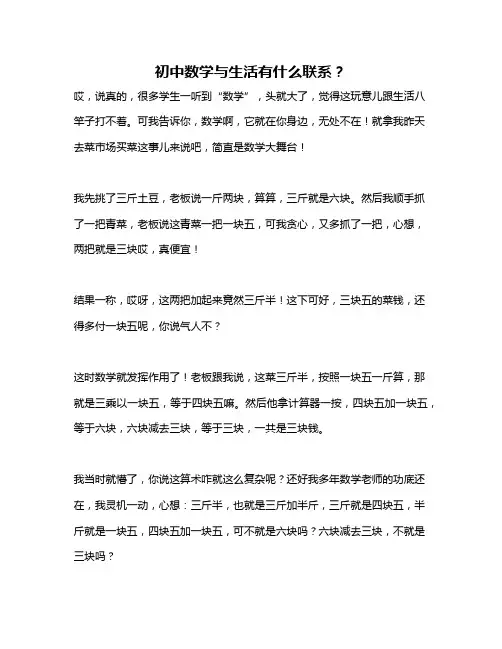 初中数学与生活有什么联系？

哎，说真的，很多学生一听到“数学”，头就大了，觉得这玩意儿跟生活八竿子打不着。可我告诉你，数学啊，它就在你身边，无处不在！就拿我昨天去菜市场买菜这事儿来说吧，简直是数学大舞台！

我先挑了三斤土豆，老板说一斤两块，算算，三斤就是六块。然后我顺手抓了一把青菜，老板说这青菜一把一块五，可我贪心，又多抓了一把，心想，两把就是三块哎，真便宜！

结果一称，哎呀，这两把加起来竟然三斤半！这下可好，三块五的菜钱，还得多付一块五呢，你说气人不？

这时数学就发挥作用了！老板跟我说，这菜三斤半，按照一块五一斤算，那就是三乘以一块五，等于四块五嘛。然后他拿计算器一按，四块五加一块五，等于六块，六块减去三块，等于三块，一共是三块钱。

我当时就懵了，你说这算术咋就这么复杂呢？还好我多年数学老师的功底还在，我灵机一动，心想：三斤半，也就是三斤加半斤，三斤就是四块五，半斤就是一块五，四块五加一块五，可不就是六块吗？六块减去三块，不就是三块吗？